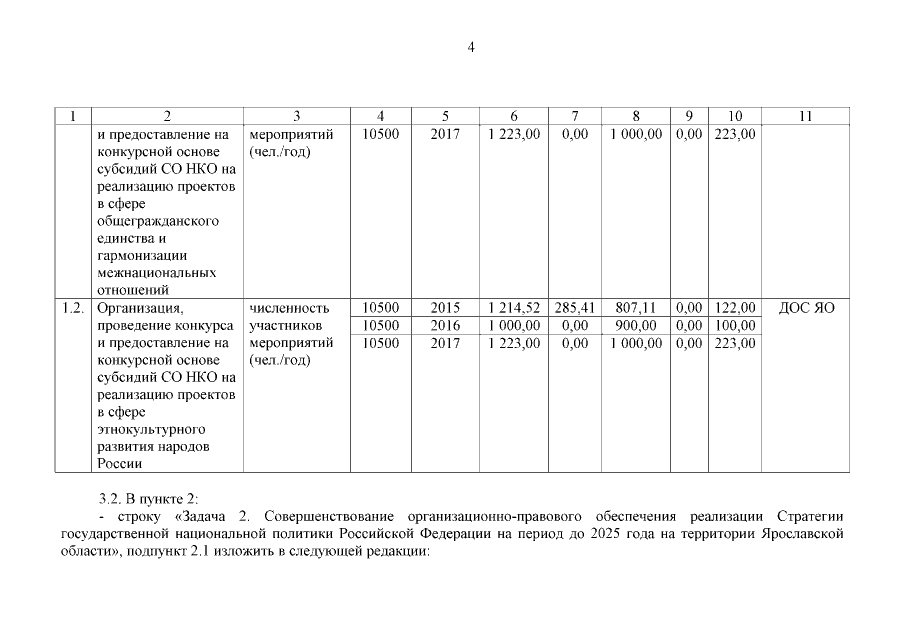 4

| 1 | 2 | 3 | 4 | 5 | 6 | 7 | 8 | 9 | 10 | 11 |
|---|---|---|---|---|---|---|---|---|---|---|
| | и предоставление на конкурсной основе субсидий СО НКО на реализацию проектов в сфере общегражданского единства и гармонизации межнациональных отношений | мероприятий (чел./год) | 10500 | 2017 | 1 223,00 | 0,00 | 1 000,00 | 0,00 | 223,00 | |
| 1.2. | Организация, проведение конкурса и предоставление на конкурсной основе субсидий СО НКО на реализацию проектов в сфере этнокультурного развития народов России | численность участников мероприятий (чел./год) | 10500 | 2015 | 1 214,52 | 285,41 | 807,11 | 0,00 | 122,00 | ДОС ЯО |
| | | | 10500 | 2016 | 1 000,00 | 0,00 | 900,00 | 0,00 | 100,00 | |
| | | | 10500 | 2017 | 1 223,00 | 0,00 | 1 000,00 | 0,00 | 223,00 | |

3.2. В пункте 2:

- строку «Задача 2. Совершенствование организационно-правового обеспечения реализации Стратегии государственной национальной политики Российской Федерации на период до 2025 года на территории Ярославской области», подпункт 2.1 изложить в следующей редакции: